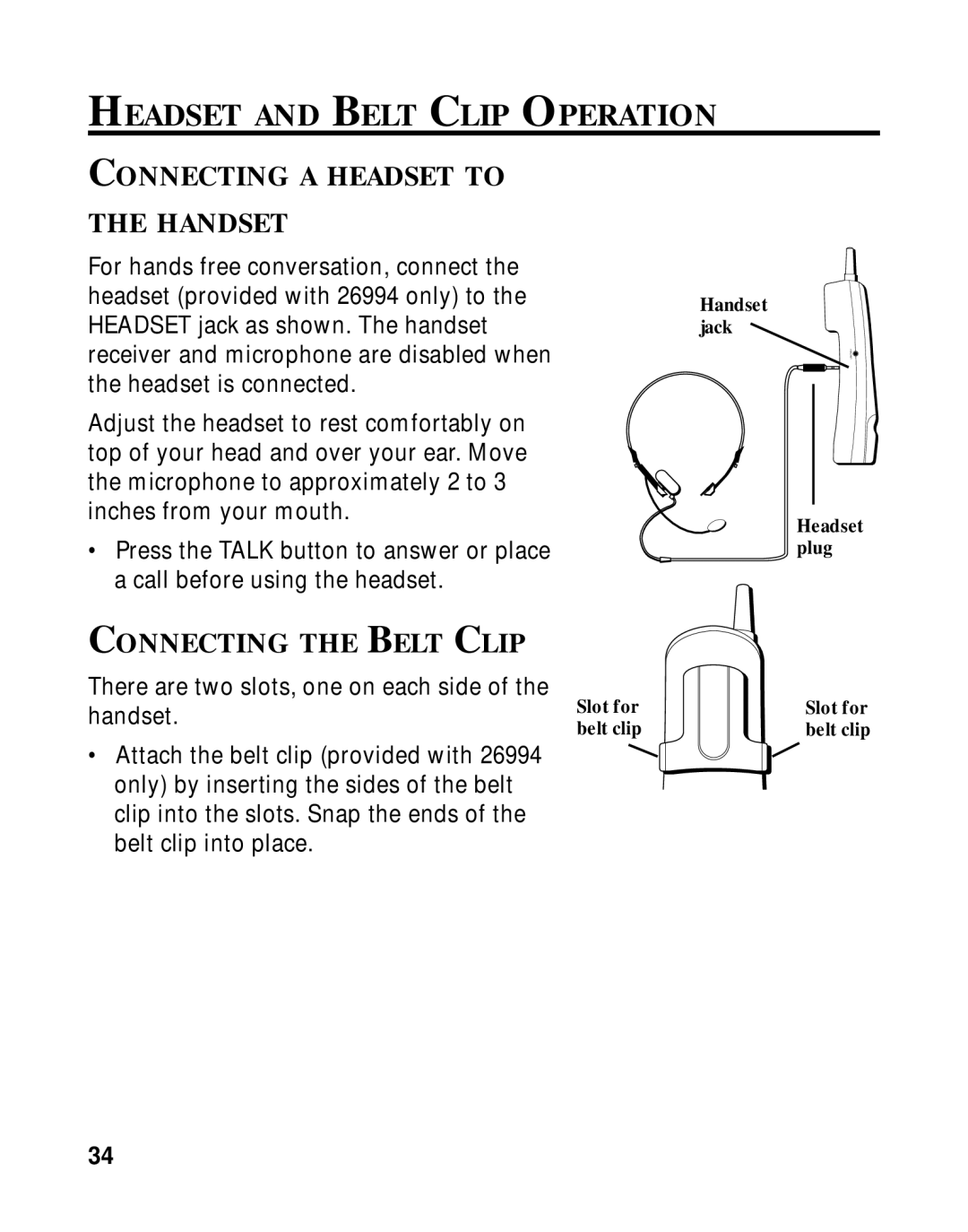 HEADSET AND BELT CLIP OPERATION

CONNECTING A HEADSET TO THE HANDSET

For hands free conversation, connect the headset (provided with 26994 only) to the HEADSET jack as shown. The handset receiver and microphone are disabled when the headset is connected.

Adjust the headset to rest comfortably on top of your head and over your ear. Move the microphone to approximately 2 to 3 inches from your mouth.

• Press the TALK button to answer or place a call before using the headset.

Handset jack

Headset plug

CONNECTING THE BELT CLIP

There are two slots, one on each side of the handset.

• Attach the belt clip (provided with 26994 only) by inserting the sides of the belt clip into the slots. Snap the ends of the belt clip into place.

Slot for belt clip

Slot for belt clip

34